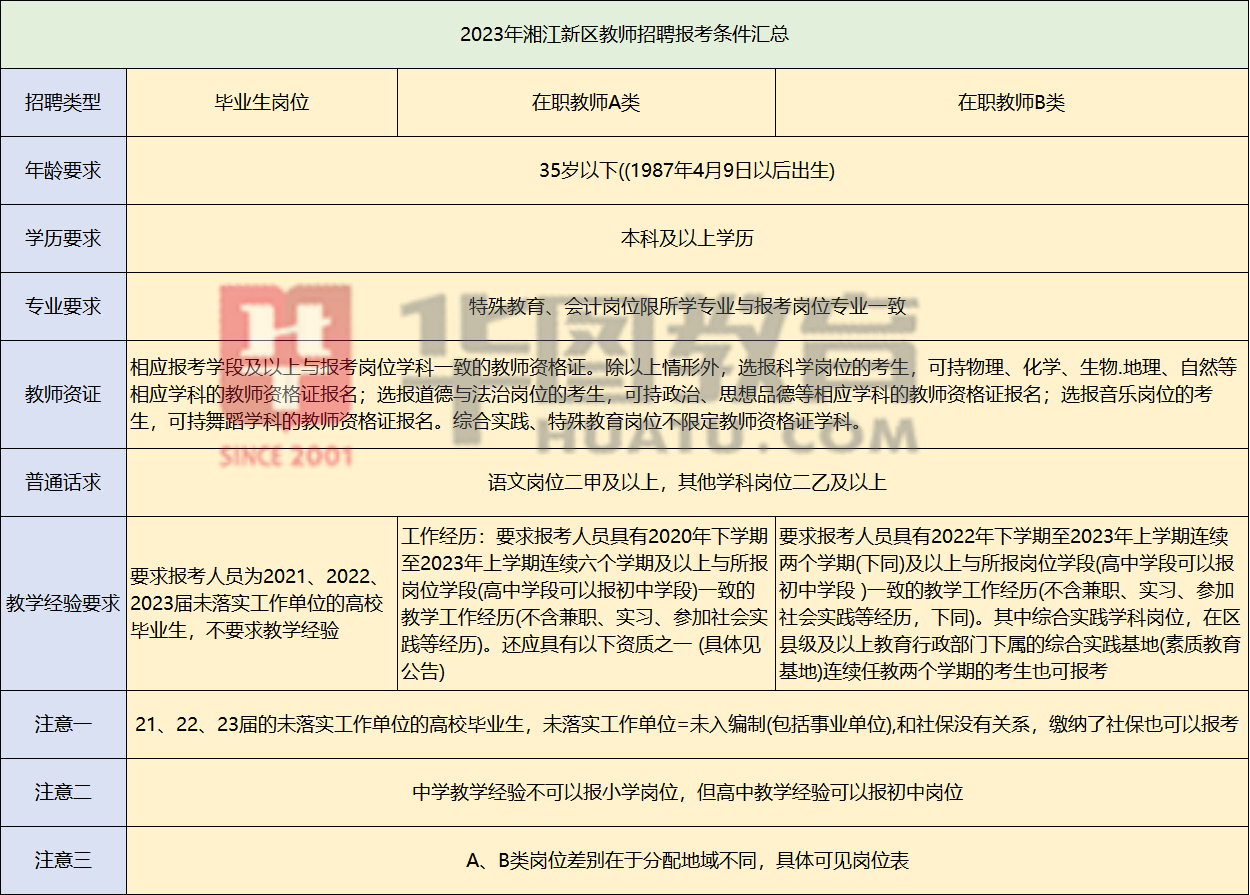 2023年湘江新区教师招聘报考条件汇总

| 招聘类型 | 毕业生岗位 | 在职教师A类 | 在职教师B类 |
|---|---|---|---|
| 年龄要求 | 35岁以下((1987年4月9日以后出生) | | |
| 学历要求 | 本科及以上学历 | | |
| 专业要求 | 特殊教育、会计岗位限所学专业与报考岗位专业一致 | | |
| 教师资证 | 相应报考学段及以上与报考岗位学科一致的教师资格证。除以上情形外，选报科学岗位的考生，可持物理、化学、生物.地理、自然等相应学科的教师资格证报名；选报道德与法治岗位的考生，可持政治、思想品德等相应学科的教师资格证报名；选报音乐岗位的考生，可持舞蹈学科的教师资格证报名。综合实践、特殊教育岗位不限定教师资格证学科。 | | |
| 普通话求 | 语文岗位二甲及以上，其他学科岗位二乙及以上 | | |
| 教学经验要求 | 要求报考人员为2021、2022、2023届未落实工作单位的高校毕业生，不要求教学经验 | 工作经历：要求报考人员具有2020年下学期至2023年上学期连续六个学期及以上与所报岗位学段(高中学段可以报初中学段)一致的教学工作经历(不含兼职、实习、参加社会实践等经历)。还应具有以下资质之一 (具体见公告) | 要求报考人员具有2022年下学期至2023年上学期连续两个学期(下同)及以上与所报岗位学段(高中学段可以报初中学段 )一致的教学工作经历(不含兼职、实习、参加社会实践等经历，下同)。其中综合实践学科岗位，在区县级及以上教育行政部门下属的综合实践基地(素质教育基地)连续任教两个学期的考生也可报考 |
| 注意一 | 21、22、23届的未落实工作单位的高校毕业生，未落实工作单位=未入编制(包括事业单位),和社保没有关系，缴纳了社保也可以报考 | | |
| 注意二 | 中学教学经验不可以报小学岗位，但高中教学经验可以报初中岗位 | | |
| 注意三 | A、B类岗位差别在于分配地域不同，具体可见岗位表 | | |

华图教育
HUATU.COM
SINCE 2001